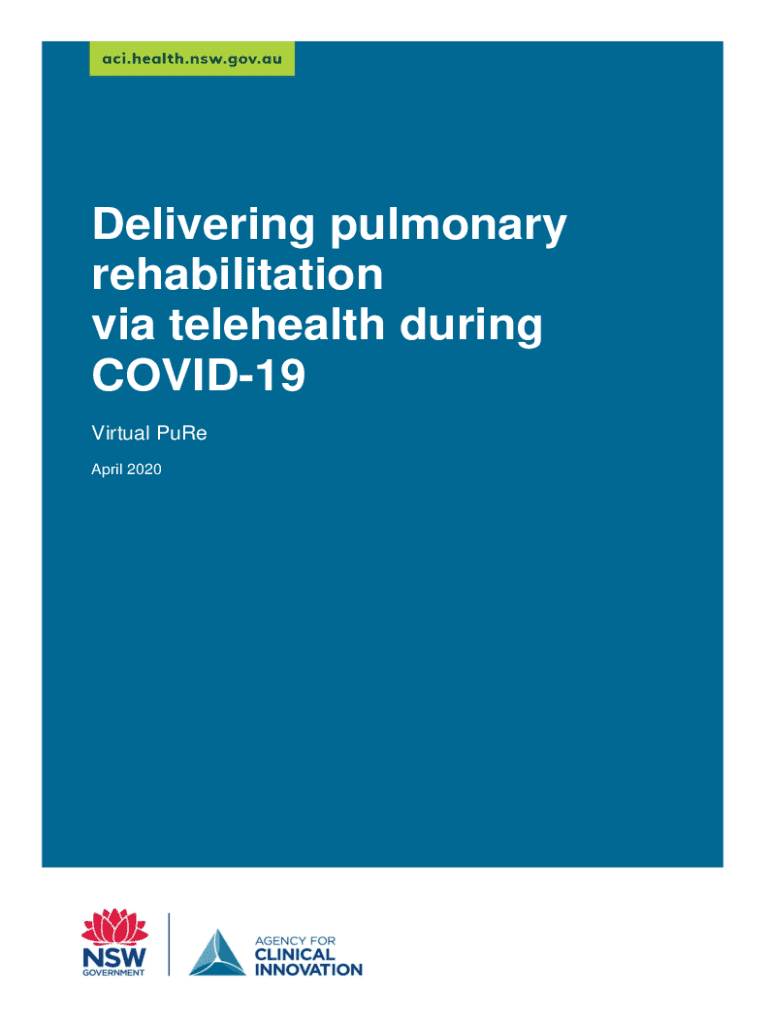 aci.health.nsw.gov.au

Delivering pulmonary rehabilitation via telehealth during COVID-19

Virtual PuRe

April 2020

NSW
GOVERNMENT

AGENCY FOR
CLINICAL
INNOVATION